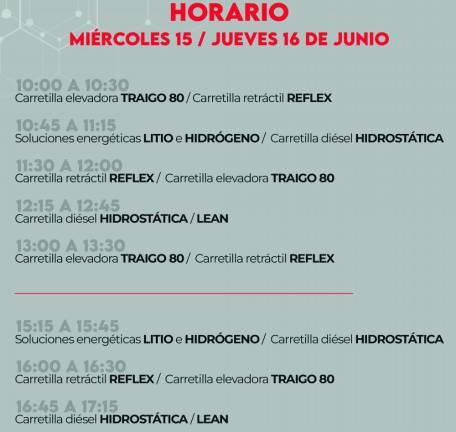 HORARIO
MIÉRCOLES 15 / JUEVES 16 DE JUNIO

10:00 A 10:30
Carretilla elevadora TRAIGO 80 / Carretilla retráctil REFLEX

10:45 A 11:15
Soluciones energéticas LITIO e HIDRÓGENO / Carretilla diésel HIDROSTÁTICA

11:30 A 12:00
Carretilla retráctil REFLEX / Carretilla elevadora TRAIGO 80

12:15 A 12:45
Carretilla diésel HIDROSTÁTICA / LEAN

13:00 A 13:30
Carretilla elevadora TRAIGO 80 / Carretilla retráctil REFLEX

15:15 A 15:45
Soluciones energéticas LITIO e HIDRÓGENO / Carretilla diésel HIDROSTÁTICA

16:00 A 16:30
Carretilla retráctil REFLEX / Carretilla elevadora TRAIGO 80

16:45 A 17:15
Carretilla diésel HIDROSTÁTICA / LEAN